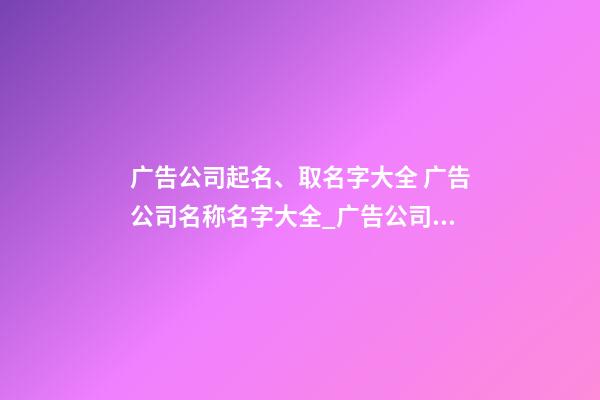 广告公司起名、取名字大全 广告公司名称名字大全_广告公司...